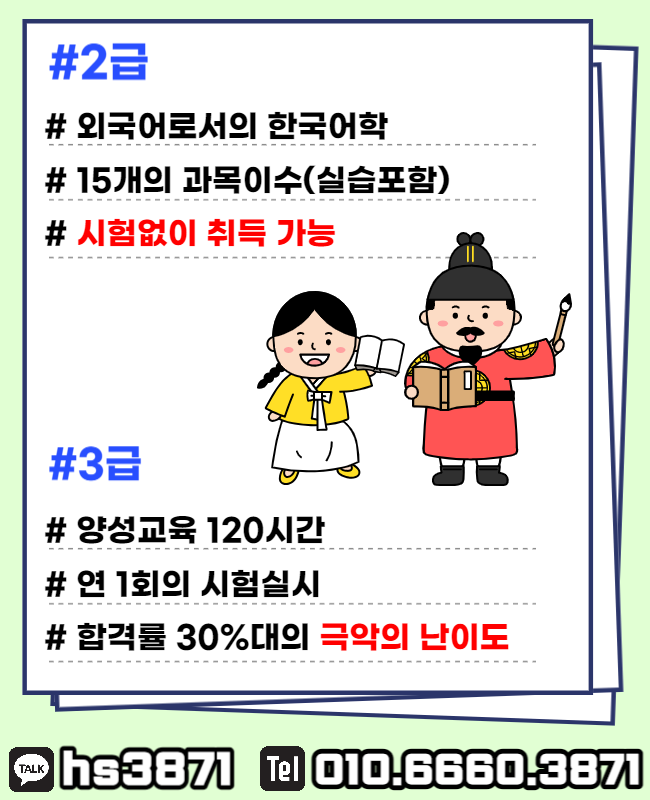 #2급

# 외국어로서의 한국어학

# 15개의 과목이수(실습포함)

# 시험없이 취득 가능

#3급

# 양성교육 120시간

# 연 1회의 시험실시

# 합격률 30%대의 극악의 난이도

TALK hs3871 Tel 010.6660.3871